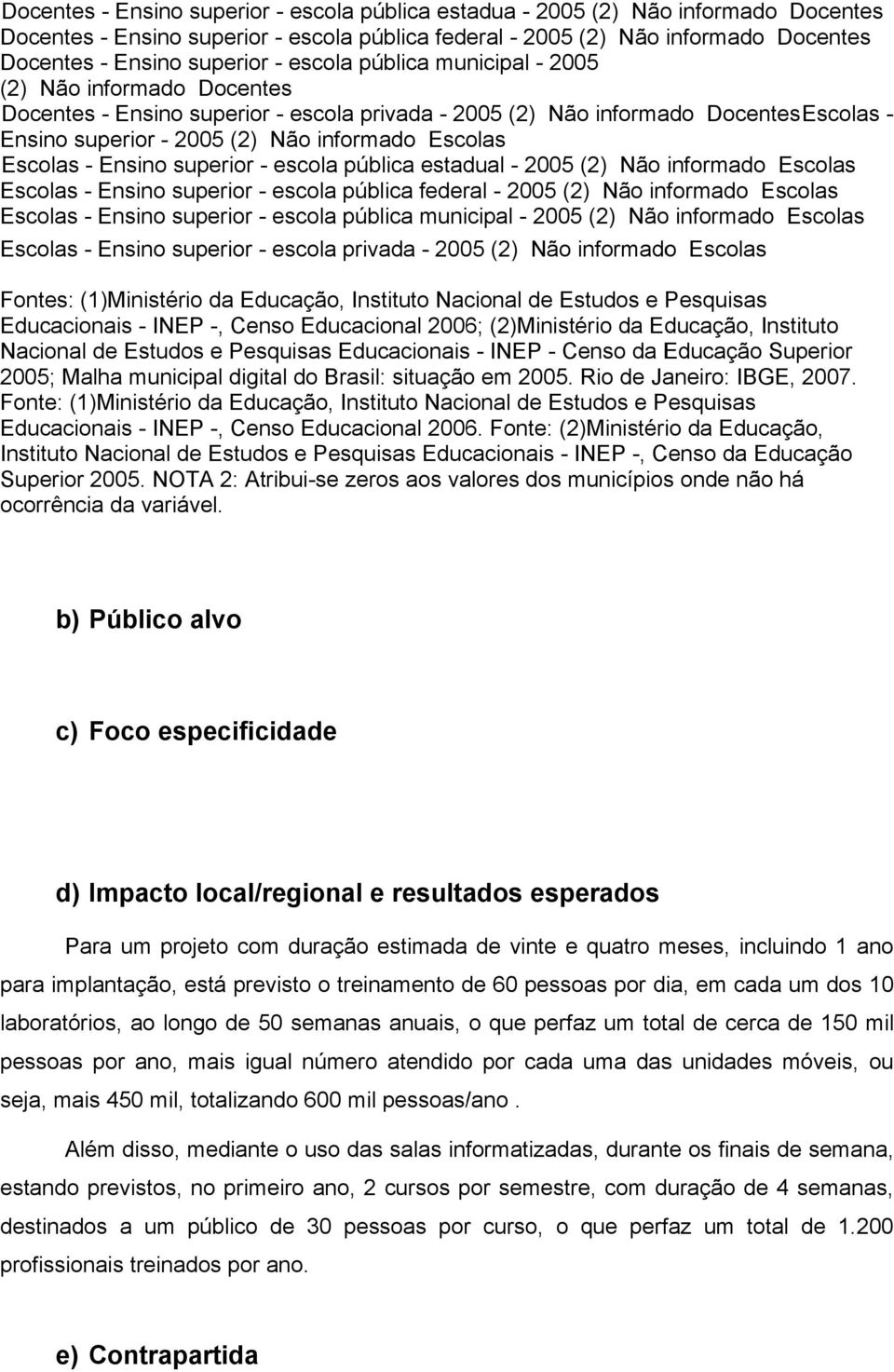 Docentes - Ensino superior - escola pública estadua - 2005 (2) Não informado Docentes Docentes - Ensino superior - escola pública federal - 2005 (2) Não informado Docentes Docentes - Ensino superior - escola pública municipal - 2005 (2) Não informado Docentes Docentes - Ensino superior - escola privada - 2005 (2) Não informado DocentesEscolas - Ensino superior - 2005 (2) Não informado Escolas Escolas - Ensino superior - escola pública estadual - 2005 (2) Não informado Escolas Escolas - Ensino superior - escola pública federal - 2005 (2) Não informado Escolas Escolas - Ensino superior - escola pública municipal - 2005 (2) Não informado Escolas Escolas - Ensino superior - escola privada - 2005 (2) Não informado Escolas

Fontes: (1)Ministério da Educação, Instituto Nacional de Estudos e Pesquisas Educacionais - INEP -, Censo Educacional 2006; (2)Ministério da Educação, Instituto Nacional de Estudos e Pesquisas Educacionais - INEP - Censo da Educação Superior 2005; Malha municipal digital do Brasil: situação em 2005. Rio de Janeiro: IBGE, 2007. Fonte: (1)Ministério da Educação, Instituto Nacional de Estudos e Pesquisas Educacionais - INEP -, Censo Educacional 2006. Fonte: (2)Ministério da Educação, Instituto Nacional de Estudos e Pesquisas Educacionais - INEP -, Censo da Educação Superior 2005. NOTA 2: Atribui-se zeros aos valores dos municípios onde não há ocorrência da variável.

b) Público alvo

c) Foco especificidade

d) Impacto local/regional e resultados esperados

Para um projeto com duração estimada de vinte e quatro meses, incluindo 1 ano para implantação, está previsto o treinamento de 60 pessoas por dia, em cada um dos 10 laboratórios, ao longo de 50 semanas anuais, o que perfaz um total de cerca de 150 mil pessoas por ano, mais igual número atendido por cada uma das unidades móveis, ou seja, mais 450 mil, totalizando 600 mil pessoas/ano .

Além disso, mediante o uso das salas informatizadas, durante os finais de semana, estando previstos, no primeiro ano, 2 cursos por semestre, com duração de 4 semanas, destinados a um público de 30 pessoas por curso, o que perfaz um total de 1.200 profissionais treinados por ano.

e) Contrapartida